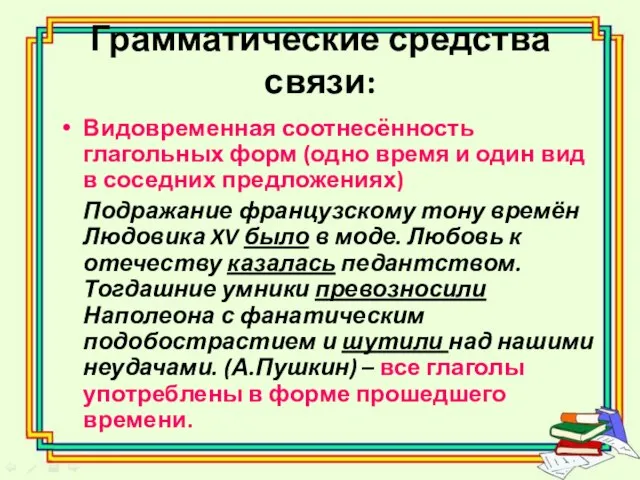 Грамматические средства связи:

• Видовременная соотнесённость глагольных форм (одно время и один вид в соседних предложениях)

Подражание французскому тону времён Людовика XV было в моде. Любовь к отечеству казалась педантством. Тогдашние умники превозносили Наполеона с фанатическим подобострастием и шутили над нашими неудачами. (А.Пушкин) – все глаголы употреблены в форме прошедшего времени.